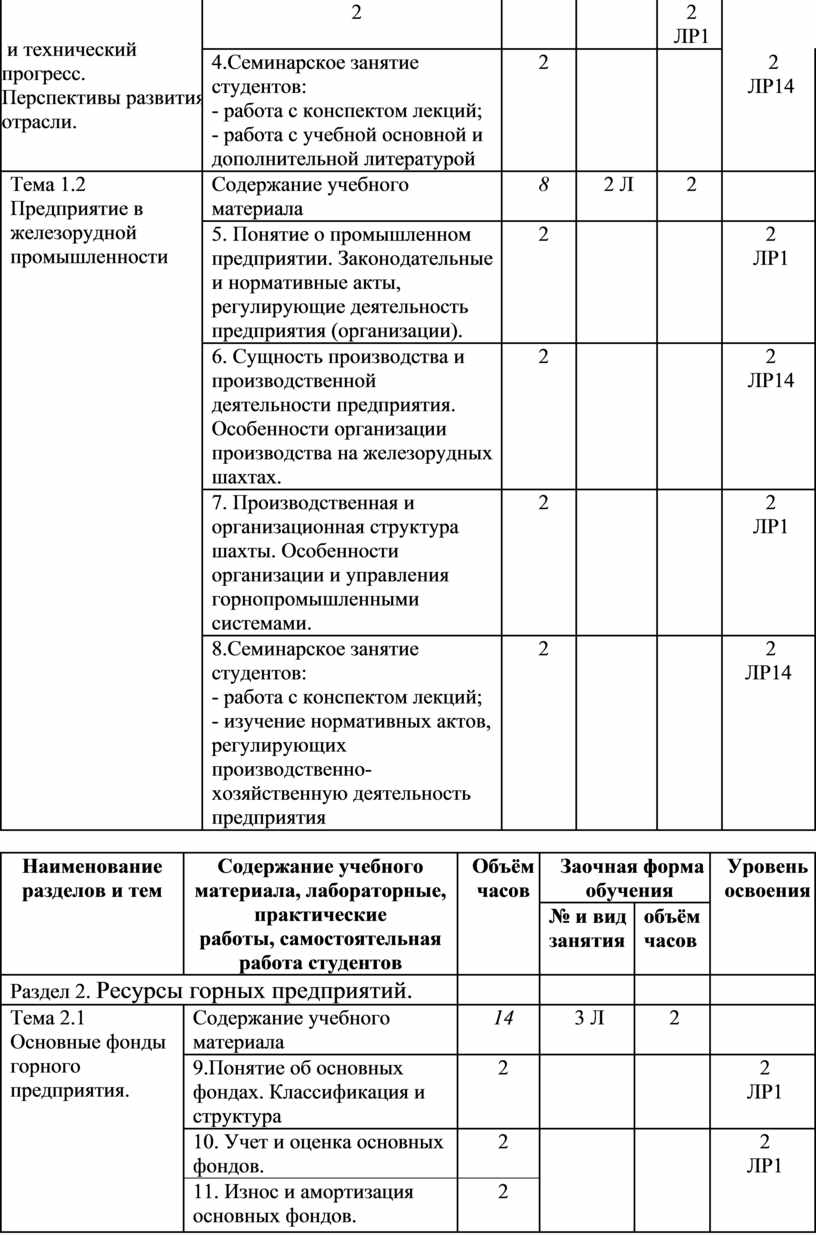 | и технический прогресс. Перспективы развития отрасли. | | 2 | | | 2 ЛР1 |
|---|---|---|---|---|---|
| | 4.Семинарское занятие студентов: - работа с конспектом лекций; - работа с учебной основной и дополнительной литературой | 2 | | | 2 ЛР14 |
| Тема 1.2 Предприятие в железорудной промышленности | Содержание учебного материала | 8 | 2 Л | 2 | |
| | 5. Понятие о промышленном предприятии. Законодательные и нормативные акты, регулирующие деятельность предприятия (организации). | 2 | | | 2 ЛР1 |
| | 6. Сущность производства и производственной деятельности предприятия. Особенности организации производства на железорудных шахтах. | 2 | | | 2 ЛР14 |
| | 7. Производственная и организационная структура шахты. Особенности организации и управления горнопромышленными системами. | 2 | | | 2 ЛР1 |
| | 8.Семинарское занятие студентов: - работа с конспектом лекций; - изучение нормативных актов, регулирующих производственно-хозяйственную деятельность предприятия | 2 | | | 2 ЛР14 |

| Наименование разделов и тем | Содержание учебного материала, лабораторные, практические работы, самостоятельная работа студентов | Объём часов | Заочная форма обучения: № и вид занятия | Заочная форма обучения: объём часов | Уровень освоения |
|---|---|---|---|---|---|
| Раздел 2. Ресурсы горных предприятий. | | | | | |
| Тема 2.1 Основные фонды горного предприятия. | Содержание учебного материала | 14 | 3 Л | 2 | |
| | 9.Понятие об основных фондах. Классификация и структура | 2 | | | 2 ЛР1 |
| | 10. Учет и оценка основных фондов. | 2 | | | 2 ЛР1 |
| | 11. Износ и амортизация основных фондов. | 2 | | | |